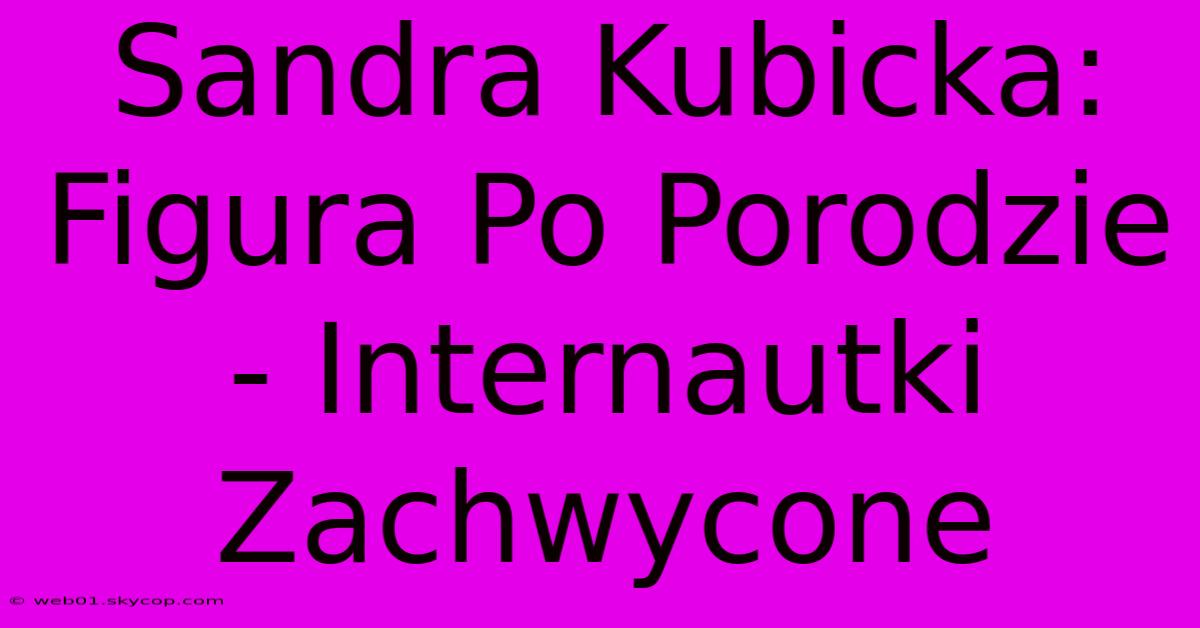 Sandra Kubicka: Figura Po Porodzie - Internautki Zachwycone

© web01.skycop.com